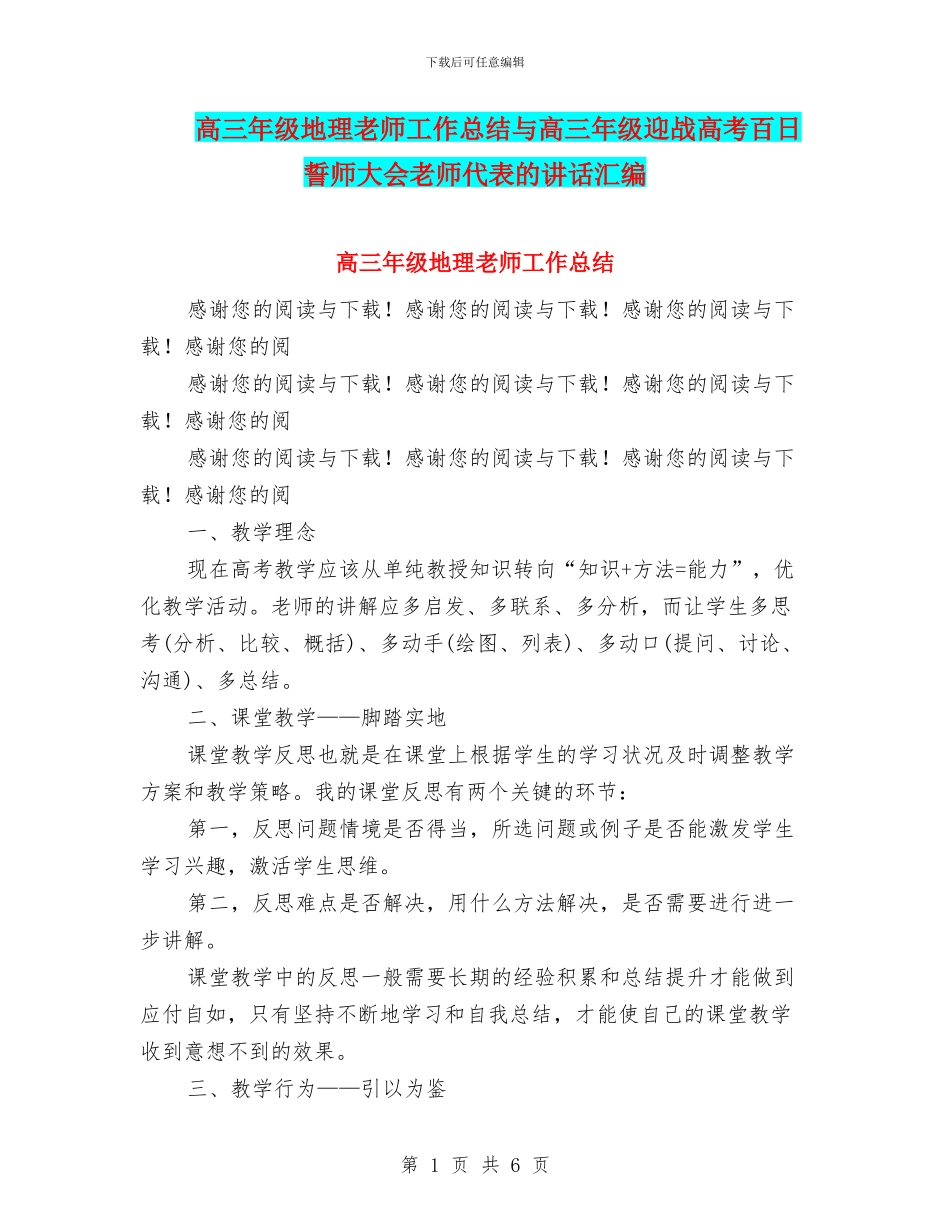 下载后可任意编辑

高三年级地理老师工作总结与高三年级迎战高考百日誓师大会老师代表的讲话汇编

高三年级地理老师工作总结

感谢您的阅读与下载！感谢您的阅读与下载！感谢您的阅读与下载！感谢您的阅

感谢您的阅读与下载！感谢您的阅读与下载！感谢您的阅读与下载！感谢您的阅

感谢您的阅读与下载！感谢您的阅读与下载！感谢您的阅读与下载！感谢您的阅

一、教学理念

现在高考教学应该从单纯教授知识转向“知识+方法=能力”，优化教学活动。老师的讲解应多启发、多联系、多分析，而让学生多思考(分析、比较、概括)、多动手(绘图、列表)、多动口(提问、讨论、沟通)、多总结。

二、课堂教学——脚踏实地

课堂教学反思也就是在课堂上根据学生的学习状况及时调整教学方案和教学策略。我的课堂反思有两个关键的环节：

第一，反思问题情境是否得当，所选问题或例子是否能激发学生学习兴趣，激活学生思维。

第二，反思难点是否解决，用什么方法解决，是否需要进行进一步讲解。

课堂教学中的反思一般需要长期的经验积累和总结提升才能做到应付自如，只有坚持不断地学习和自我总结，才能使自己的课堂教学收到意想不到的效果。

三、教学行为——引以为鉴

第 1 页 共 6 页